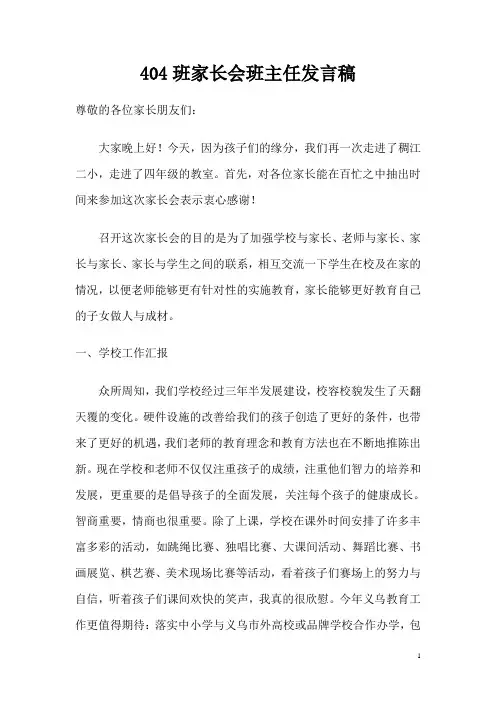 404 班家长会班主任发言稿

尊敬的各位家长朋友们:

大家晚上好！今天，因为孩子们的缘分，我们再一次走进了稠江二小，走进了四年级的教室。首先，对各位家长能在百忙之中抽出时间来参加这次家长会表示衷心感谢！

召开这次家长会的目的是为了加强学校与家长、老师与家长、家长与家长、家长与学生之间的联系，相互交流一下学生在校及在家的情况，以便老师能够更有针对性的实施教育，家长能够更好教育自己的子女做人与成材。

一、学校工作汇报

众所周知，我们学校经过三年半发展建设，校容校貌发生了天翻天覆的变化。硬件设施的改善给我们的孩子创造了更好的条件，也带来了更好的机遇，我们老师的教育理念和教育方法也在不断地推陈出新。现在学校和老师不仅仅注重孩子的成绩，注重他们智力的培养和发展，更重要的是倡导孩子的全面发展，关注每个孩子的健康成长。智商重要，情商也很重要。除了上课，学校在课外时间安排了许多丰富多彩的活动，如跳绳比赛、独唱比赛、大课间活动、舞蹈比赛、书画展览、棋艺赛、美术现场比赛等活动，看着孩子们赛场上的努力与自信，听着孩子们课间欢快的笑声，我真的很欣慰。今年义乌教育工作更值得期待：落实中小学与义乌市外高校或品牌学校合作办学，包

1